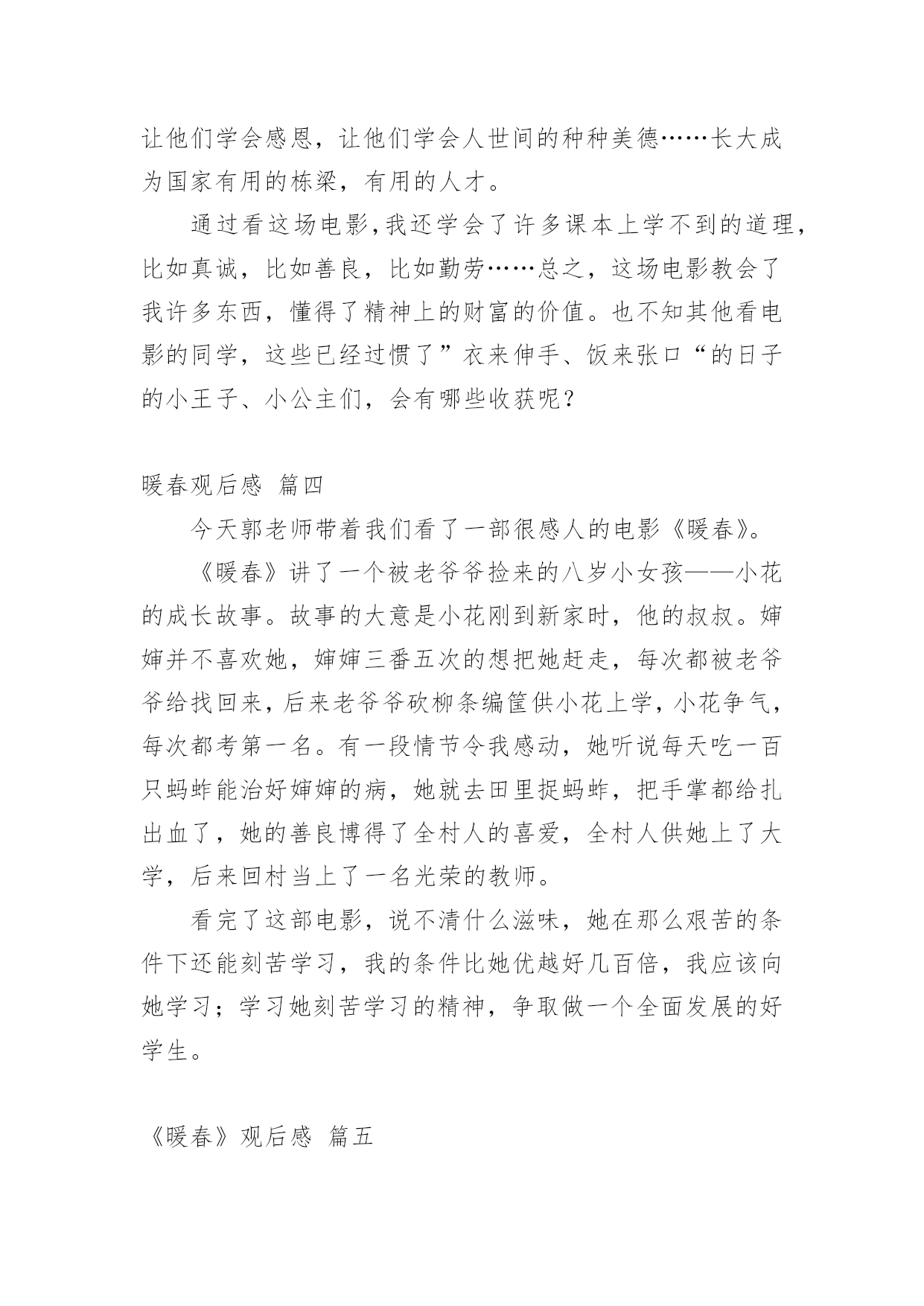 让他们学会感恩，让他们学会人世间的种种美德……长大成为国家有用的栋梁，有用的人才。

通过看这场电影,我还学会了许多课本上学不到的道理，比如真诚，比如善良，比如勤劳……总之，这场电影教会了我许多东西，懂得了精神上的财富的价值。也不知其他看电影的同学，这些已经过惯了”衣来伸手、饭来张口“的日子的小王子、小公主们，会有哪些收获呢？

暖春观后感 篇四

今天郭老师带着我们看了一部很感人的电影《暖春》。

《暖春》讲了一个被老爷爷捡来的八岁小女孩——小花的成长故事。故事的大意是小花刚到新家时，他的叔叔。婶婶并不喜欢她，婶婶三番五次的想把她赶走，每次都被老爷爷给找回来，后来老爷爷砍柳条编筐供小花上学，小花争气，每次都考第一名。有一段情节令我感动，她听说每天吃一百只蚂蚱能治好婶婶的病，她就去田里捉蚂蚱，把手掌都给扎出血了，她的善良博得了全村人的喜爱，全村人供她上了大学，后来回村当上了一名光荣的教师。

看完了这部电影，说不清什么滋味，她在那么艰苦的条件下还能刻苦学习，我的条件比她优越好几百倍，我应该向她学习；学习她刻苦学习的精神，争取做一个全面发展的好学生。

《暖春》观后感 篇五